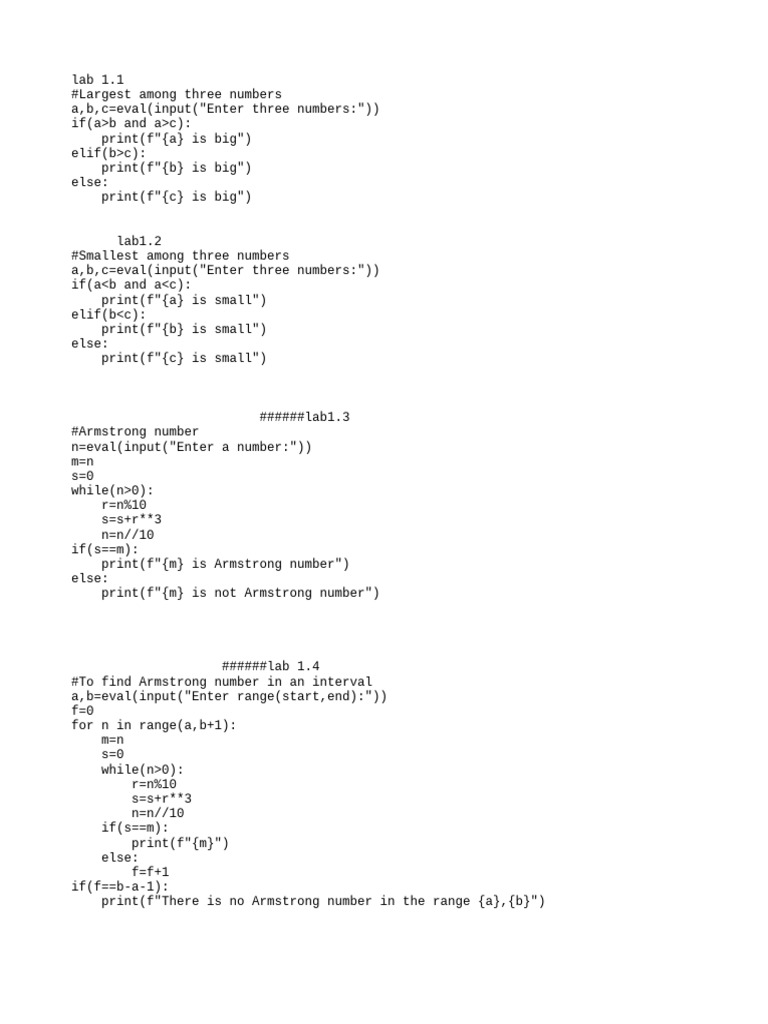 lab 1.1
#Largest among three numbers
a,b,c=eval(input("Enter three numbers:"))
if(a>b and a>c):
    print(f"{a} is big")
elif(b>c):
    print(f"{b} is big")
else:
    print(f"{c} is big")

lab1.2
#Smallest among three numbers
a,b,c=eval(input("Enter three numbers:"))
if(a<b and a<c):
    print(f"{a} is small")
elif(b<c):
    print(f"{b} is small")
else:
    print(f"{c} is small")

######lab1.3
#Armstrong number
n=eval(input("Enter a number:"))
m=n
s=0
while(n>0):
    r=n%10
    s=s+r**3
    n=n//10
if(s==m):
    print(f"{m} is Armstrong number")
else:
    print(f"{m} is not Armstrong number")

######lab 1.4
#To find Armstrong number in an interval
a,b=eval(input("Enter range(start,end):"))
f=0
for n in range(a,b+1):
    m=n
    s=0
    while(n>0):
        r=n%10
        s=s+r**3
        n=n//10
    if(s==m):
        print(f"{m}")
    else:
        f=f+1
if(f==b-a-1):
    print(f"There is no Armstrong number in the range {a},{b}")